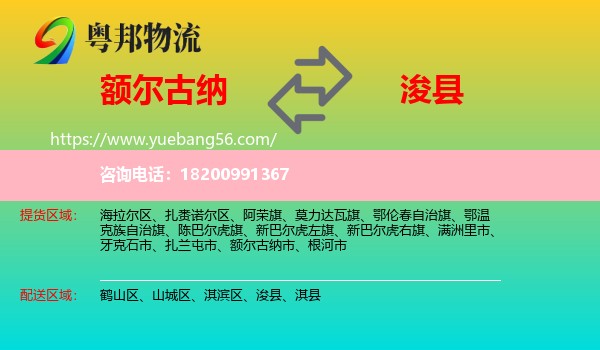 粤邦物流

额尔古纳

浚县

https://www.yuebang56.com/

咨询电话：18200991367

提货区域： 海拉尔区、扎赉诺尔区、阿荣旗、莫力达瓦旗、鄂伦春自治旗、鄂温克族自治旗、陈巴尔虎旗、新巴尔虎左旗、新巴尔虎右旗、满洲里市、牙克石市、扎兰屯市、额尔古纳市、根河市

配送区域： 鹤山区、山城区、淇滨区、浚县、淇县